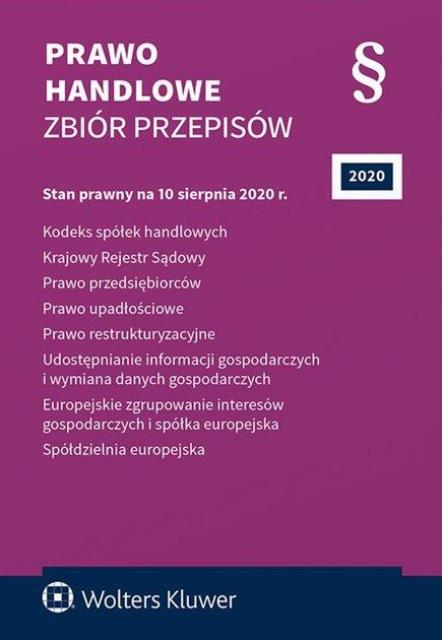 PRAWO
HANDLOWE
ZBIÓR PRZEPISÓW

§

2020

Stan prawny na 10 sierpnia 2020 r.

Kodeks spółek handlowych

Krajowy Rejestr Sądowy

Prawo przedsiębiorców

Prawo upadłościowe

Prawo restrukturyzacyjne

Udostępnianie informacji gospodarczych i wymiana danych gospodarczych

Europejskie zgrupowanie interesów gospodarczych i spółka europejska

Spółdzielnia europejska

Wolters Kluwer